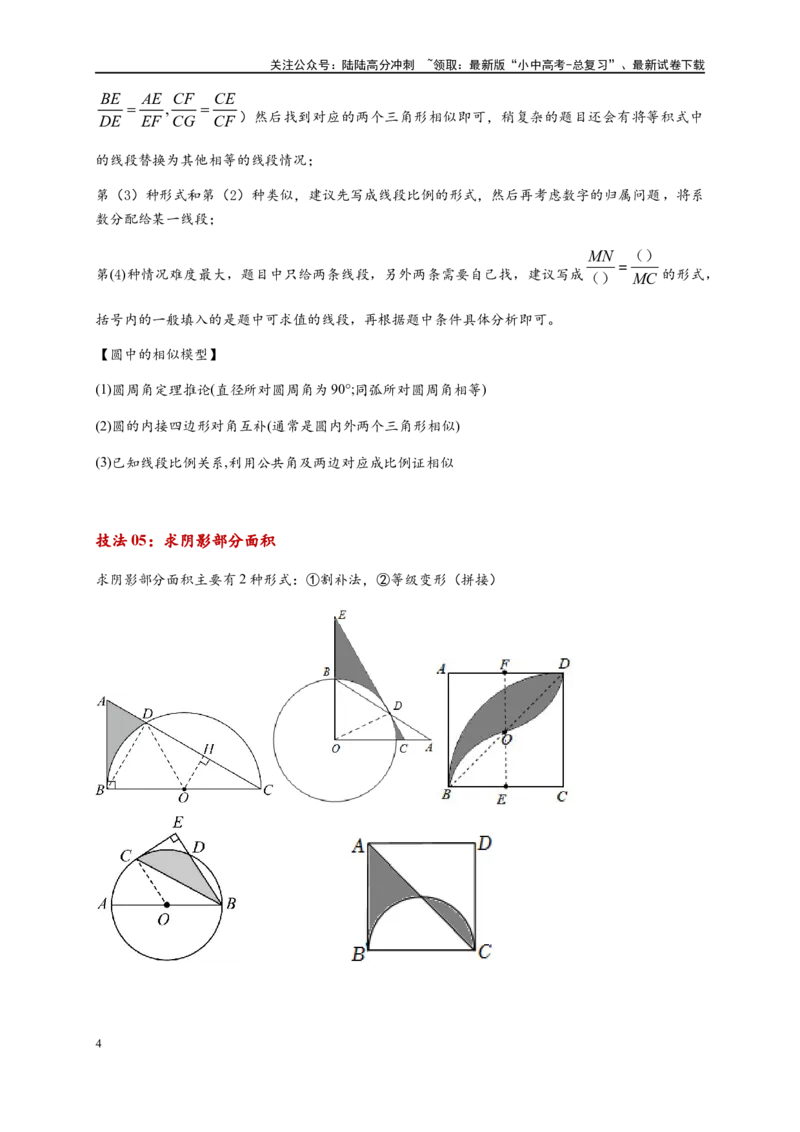 关注公众号：陆陆高分冲刺 ~领取：最新版“小中高考-总复习”、最新试卷下载

$\frac{BE}{DE}=\frac{AE}{EF},\frac{CF}{CG}=\frac{CE}{CF}$）然后找到对应的两个三角形相似即可，稍复杂的题目还会有将等积式中的线段替换为其他相等的线段情况；

第（3）种形式和第（2）种类似，建议先写成线段比例的形式，然后再考虑数字的归属问题，将系数分配给某一线段；

第(4)种情况难度最大，题目中只给两条线段，另外两条需要自己找，建议写成$\frac{MN}{()}=\frac{()}{MC}$的形式，括号内的一般填入的是题中可求值的线段，再根据题中条件具体分析即可。

【圆中的相似模型】

(1)圆周角定理推论(直径所对圆周角为90°;同弧所对圆周角相等)

(2)圆的内接四边形对角互补(通常是圆内外两个三角形相似)

(3)已知线段比例关系,利用公共角及两边对应成比例证相似

技法05：求阴影部分面积

求阴影部分面积主要有2种形式：①割补法，②等级变形（拼接）

A
D
H
B
O
C

E
B
D
O
C
A

A
F
D
O
B
E
C

E
C
D
A
O
B

A
D
B
C

4